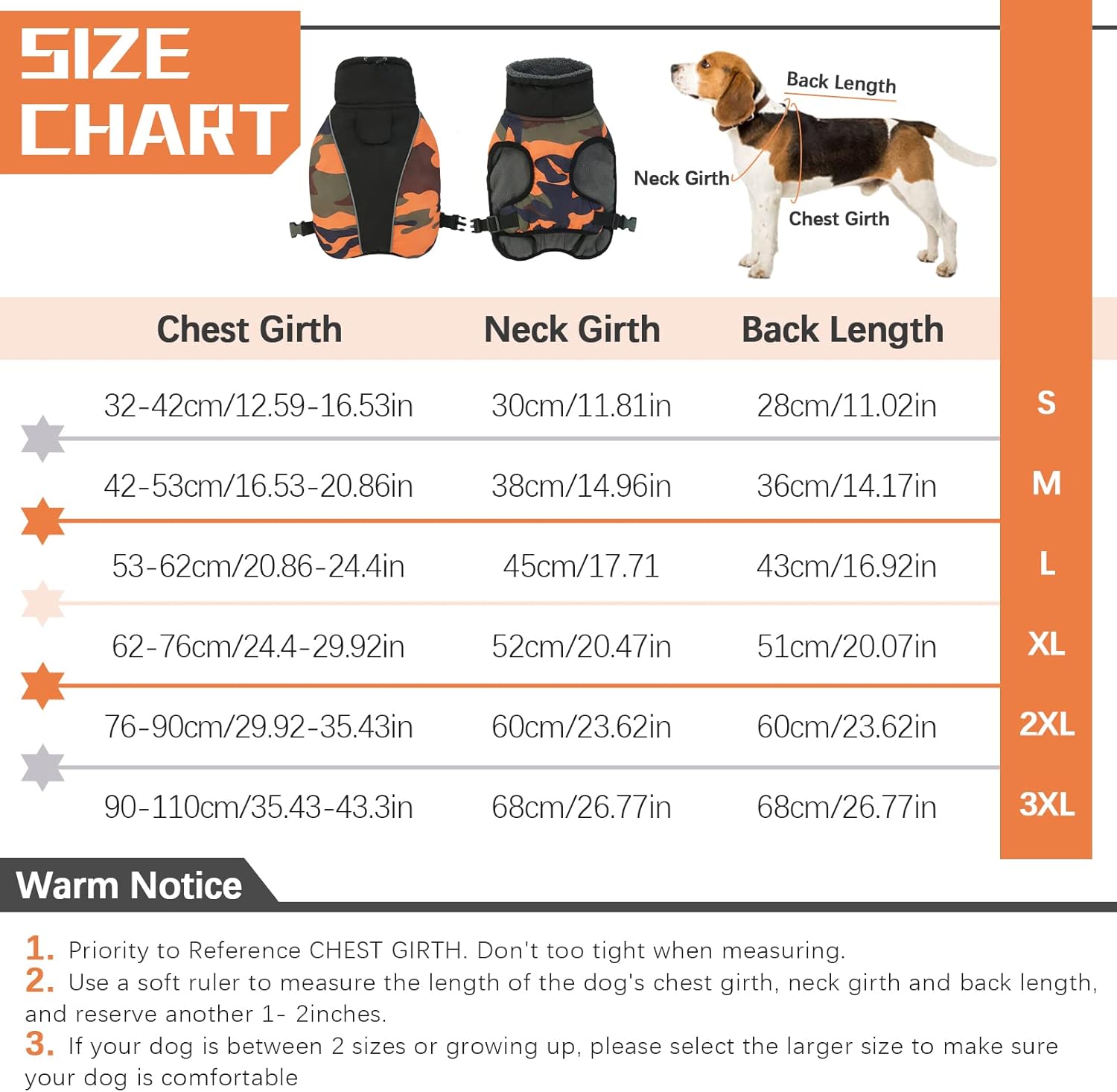 SIZE CHART

Back Length
Neck Girth
Chest Girth

| Chest Girth | Neck Girth | Back Length | |
|---|---|---|---|
| 32-42cm/12.59-16.53in | 30cm/11.81in | 28cm/11.02in | S |
| 42-53cm/16.53-20.86in | 38cm/14.96in | 36cm/14.17in | M |
| 53-62cm/20.86-24.4in | 45cm/17.71 | 43cm/16.92in | L |
| 62-76cm/24.4-29.92in | 52cm/20.47in | 51cm/20.07in | XL |
| 76-90cm/29.92-35.43in | 60cm/23.62in | 60cm/23.62in | 2XL |
| 90-110cm/35.43-43.3in | 68cm/26.77in | 68cm/26.77in | 3XL |

Warm Notice

1. Priority to Reference CHEST GIRTH. Don't too tight when measuring.
2. Use a soft ruler to measure the length of the dog's chest girth, neck girth and back length, and reserve another 1- 2inches.
3. If your dog is between 2 sizes or growing up, please select the larger size to make sure your dog is comfortable